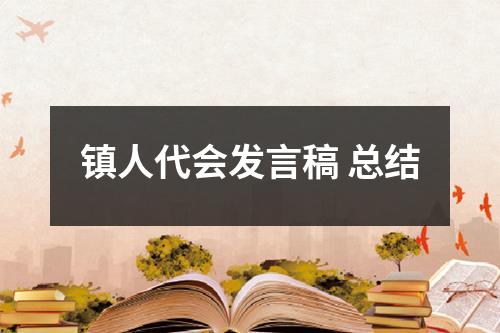 镇人代会发言稿 总结